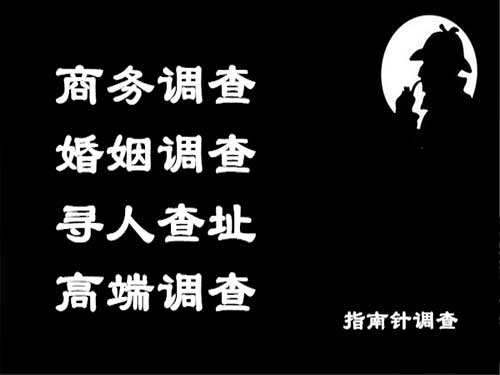 商务调查
婚姻调查
寻人查址
高端调查

指南针调查